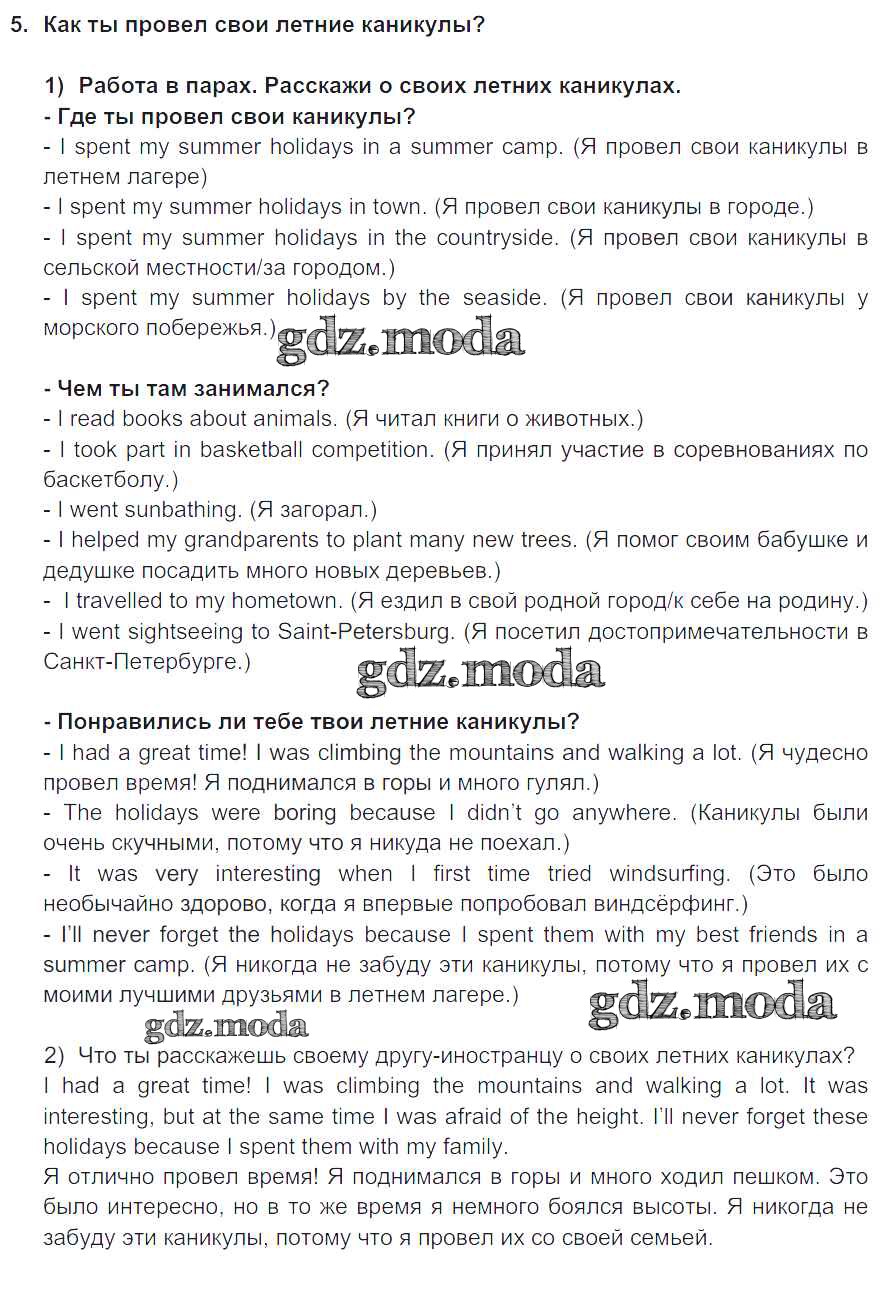 5. Как ты провел свои летние каникулы?

1) Работа в парах. Расскажи о своих летних каникулах.
- Где ты провел свои каникулы?
- I spent my summer holidays in a summer camp. (Я провел свои каникулы в летнем лагере)
- I spent my summer holidays in town. (Я провел свои каникулы в городе.)
- I spent my summer holidays in the countryside. (Я провел свои каникулы в сельской местности/за городом.)
- I spent my summer holidays by the seaside. (Я провел свои каникулы у морского побережья.) gdz.moda

- Чем ты там занимался?
- I read books about animals. (Я читал книги о животных.)
- I took part in basketball competition. (Я принял участие в соревнованиях по баскетболу.)
- I went sunbathing. (Я загорал.)
- I helped my grandparents to plant many new trees. (Я помог своим бабушке и дедушке посадить много новых деревьев.)
- I travelled to my hometown. (Я ездил в свой родной город/к себе на родину.)
- I went sightseeing to Saint-Petersburg. (Я посетил достопримечательности в Санкт-Петербурге.)
gdz.moda

- Понравились ли тебе твои летние каникулы?
- I had a great time! I was climbing the mountains and walking a lot. (Я чудесно провел время! Я поднимался в горы и много гулял.)
- The holidays were boring because I didn't go anywhere. (Каникулы были очень скучными, потому что я никуда не поехал.)
- It was very interesting when I first time tried windsurfing. (Это было необычайно здорово, когда я впервые попробовал виндсёрфинг.)
- I'll never forget the holidays because I spent them with my best friends in a summer camp. (Я никогда не забуду эти каникулы, потому что я провел их с моими лучшими друзьями в летнем лагере.) gdz.moda
gdz.moda
2) Что ты расскажешь своему другу-иностранцу о своих летних каникулах?
I had a great time! I was climbing the mountains and walking a lot. It was interesting, but at the same time I was afraid of the height. I'll never forget these holidays because I spent them with my family.
Я отлично провел время! Я поднимался в горы и много ходил пешком. Это было интересно, но в то же время я немного боялся высоты. Я никогда не забуду эти каникулы, потому что я провел их со своей семьей.